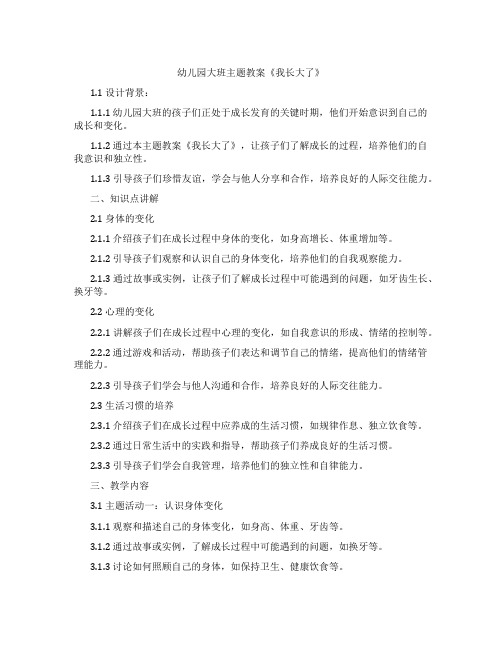 幼儿园大班主题教案《我长大了》

1.1 设计背景：

1.1.1 幼儿园大班的孩子们正处于成长发育的关键时期，他们开始意识到自己的成长和变化。

1.1.2 通过本主题教案《我长大了》，让孩子们了解成长的过程，培养他们的自我意识和独立性。

1.1.3 引导孩子们珍惜友谊，学会与他人分享和合作，培养良好的人际交往能力。

二、知识点讲解

2.1 身体的变化

2.1.1 介绍孩子们在成长过程中身体的变化，如身高增长、体重增加等。

2.1.2 引导孩子们观察和认识自己的身体变化，培养他们的自我观察能力。

2.1.3 通过故事或实例，让孩子们了解成长过程中可能遇到的问题，如牙齿生长、换牙等。

2.2 心理的变化

2.2.1 讲解孩子们在成长过程中心理的变化，如自我意识的形成、情绪的控制等。

2.2.2 通过游戏和活动，帮助孩子们表达和调节自己的情绪，提高他们的情绪管理能力。

2.2.3 引导孩子们学会与他人沟通和合作，培养良好的人际交往能力。

2.3 生活习惯的培养

2.3.1 介绍孩子们在成长过程中应养成的生活习惯，如规律作息、独立饮食等。

2.3.2 通过日常生活中的实践和指导，帮助孩子们养成良好的生活习惯。

2.3.3 引导孩子们学会自我管理，培养他们的独立性和自律能力。

三、教学内容

3.1 主题活动一：认识身体变化

3.1.1 观察和描述自己的身体变化，如身高、体重、牙齿等。

3.1.2 通过故事或实例，了解成长过程中可能遇到的问题，如换牙等。

3.1.3 讨论如何照顾自己的身体，如保持卫生、健康饮食等。